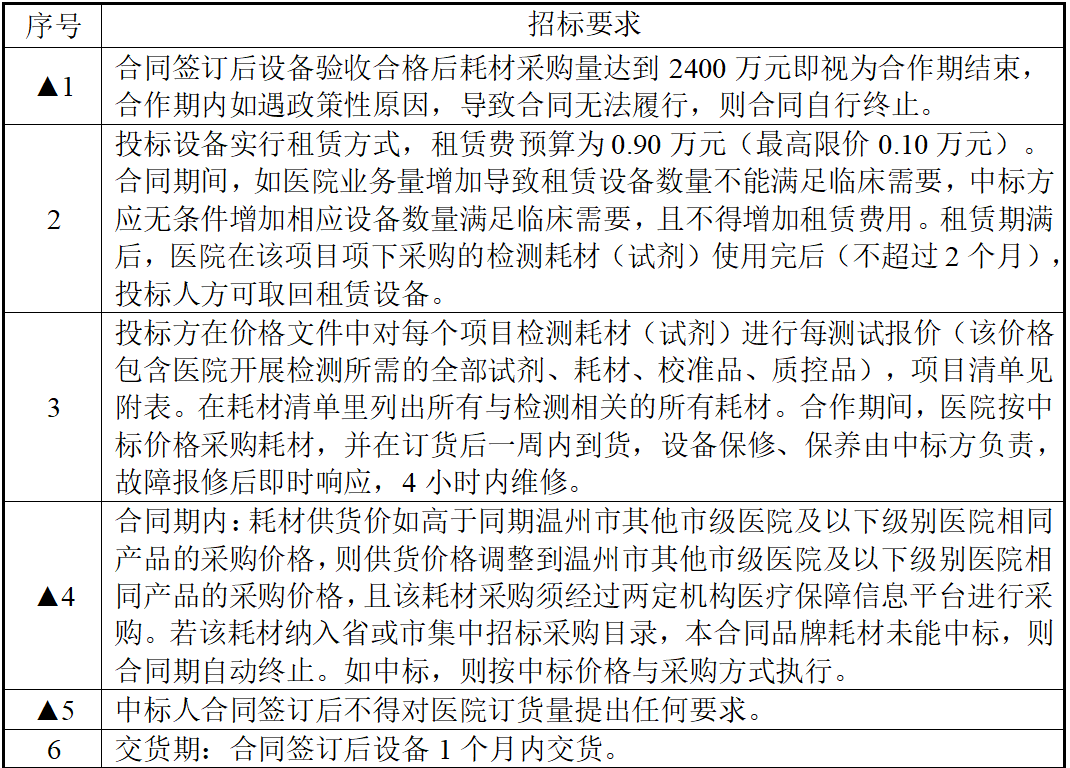 | 序号 | 招标要求 |
|---|---|
| ▲1 | 合同签订后设备验收合格后耗材采购量达到 2400 万元即视为合作期结束，合作期内如遇政策性原因，导致合同无法履行，则合同自行终止。 |
| 2 | 投标设备实行租赁方式，租赁费预算为 0.90 万元（最高限价 0.10 万元）。合同期间，如医院业务量增加导致租赁设备数量不能满足临床需要，中标方应无条件增加相应设备数量满足临床需要，且不得增加租赁费用。租赁期满后，医院在该项目项下采购的检测耗材（试剂）使用完后（不超过 2 个月），投标人方可取回租赁设备。 |
| 3 | 投标方在价格文件中对每个项目检测耗材（试剂）进行每测试报价（该价格包含医院开展检测所需的全部试剂、耗材、校准品、质控品），项目清单见附表。在耗材清单里列出所有与检测相关的所有耗材。合作期间，医院按中标价格采购耗材，并在订货后一周内到货，设备保修、保养由中标方负责，故障报修后即时响应，4 小时内维修。 |
| ▲4 | 合同期内：耗材供货价如高于同期温州市其他市级医院及以下级别医院相同产品的采购价格，则供货价格调整到温州市其他市级医院及以下级别医院相同产品的采购价格，且该耗材采购须经过两定机构医疗保障信息平台进行采购。若该耗材纳入省或市集中招标采购目录，本合同品牌耗材未能中标，则合同期自动终止。如中标，则按中标价格与采购方式执行。 |
| ▲5 | 中标人合同签订后不得对医院订货量提出任何要求。 |
| 6 | 交货期：合同签订后设备 1 个月内交货。 |